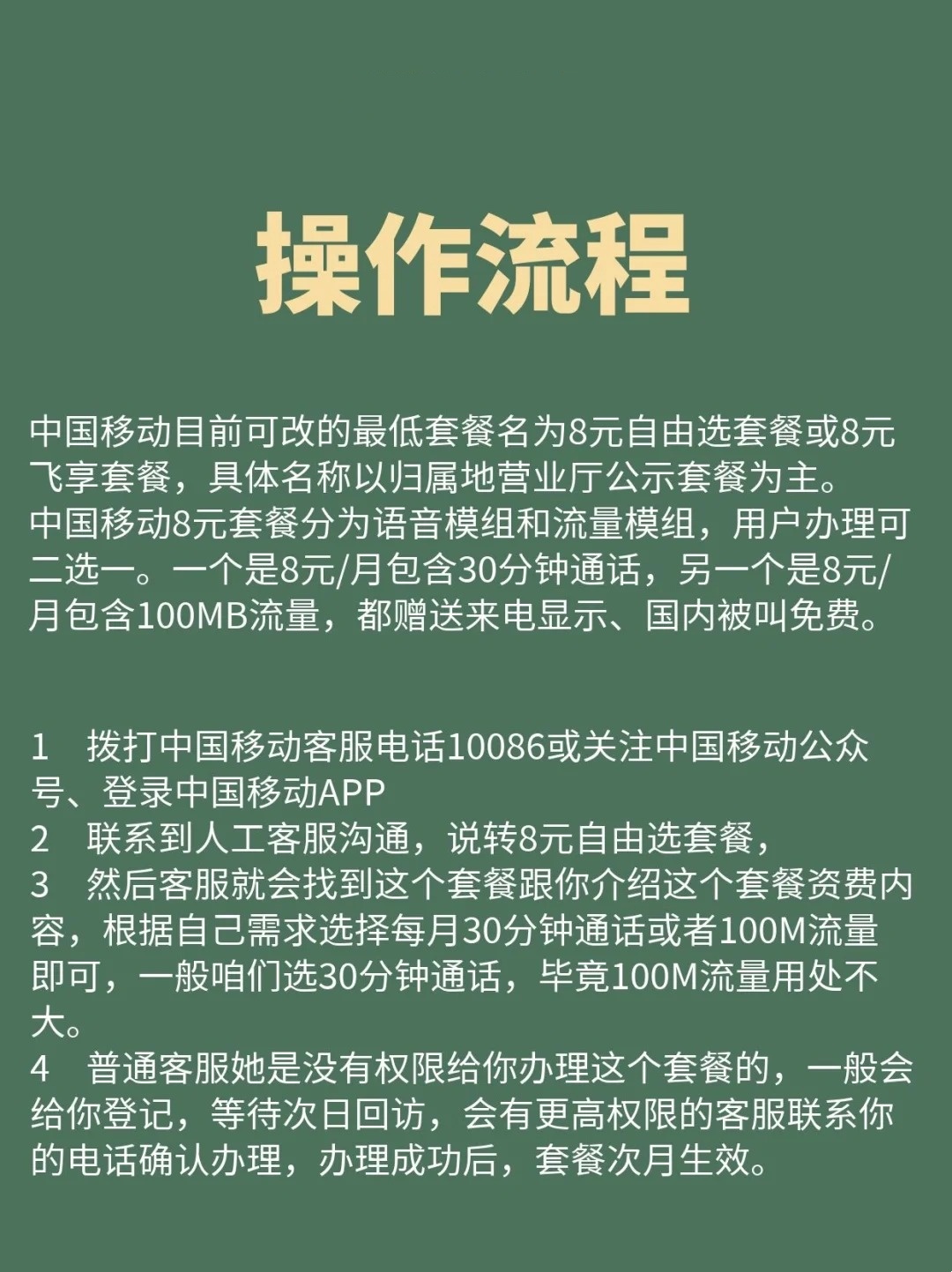 操作流程

中国移动目前可改的最低套餐名为8元自由选套餐或8元飞享套餐，具体名称以归属地营业厅公示套餐为主。
中国移动8元套餐分为语音模组和流量模组，用户办理可二选一。一个是8元/月包含30分钟通话，另一个是8元/月包含100MB流量，都赠送来电显示、国内被叫免费。

1　拨打中国移动客服电话10086或关注中国移动公众号、登录中国移动APP
2　联系到人工客服沟通，说转8元自由选套餐，
3　然后客服就会找到这个套餐跟你介绍这个套餐资费内容，根据自己需求选择每月30分钟通话或者100M流量即可，一般咱们选30分钟通话，毕竟100M流量用处不大。
4　普通客服她是没有权限给你办理这个套餐的，一般会给你登记，等待次日回访，会有更高权限的客服联系你的电话确认办理，办理成功后，套餐次月生效。